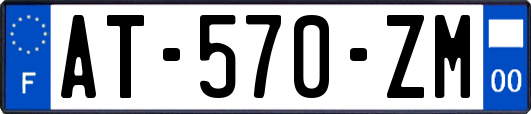 F
AT-570-ZM
00